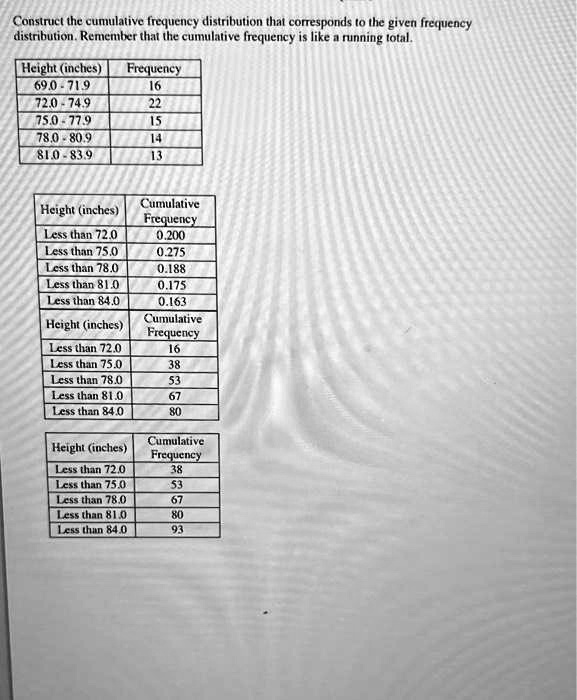 Construct the cumulative frequency distribution that corresponds to the given frequency distribution. Remember that the cumulative frequency is like a running total.

| Height (inches) | Frequency |
|---|---|
| 69.0 - 71.9 | 16 |
| 72.0 - 74.9 | 22 |
| 75.0 - 77.9 | 15 |
| 78.0 - 80.9 | 14 |
| 81.0 - 83.9 | 13 |

| Height (inches) | Cumulative Frequency |
|---|---|
| Less than 72.0 | 0.200 |
| Less than 75.0 | 0.275 |
| Less than 78.0 | 0.188 |
| Less than 81.0 | 0.175 |
| Less than 84.0 | 0.163 |

| Height (inches) | Cumulative Frequency |
|---|---|
| Less than 72.0 | 16 |
| Less than 75.0 | 38 |
| Less than 78.0 | 53 |
| Less than 81.0 | 67 |
| Less than 84.0 | 80 |

| Height (inches) | Cumulative Frequency |
|---|---|
| Less than 72.0 | 38 |
| Less than 75.0 | 53 |
| Less than 78.0 | 67 |
| Less than 81.0 | 80 |
| Less than 84.0 | 93 |